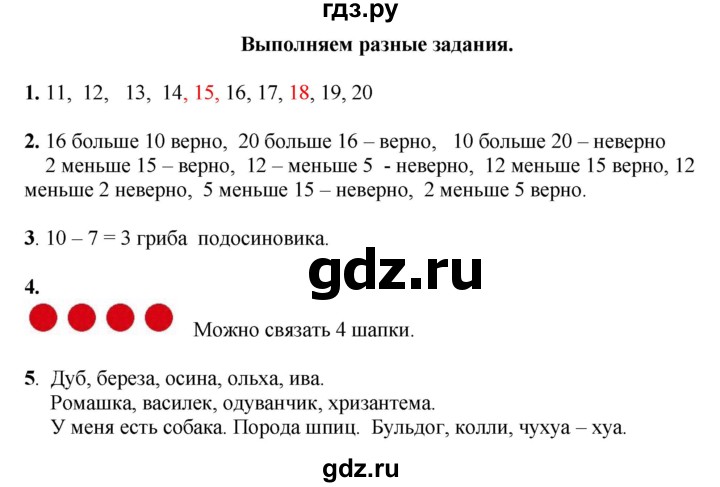 гдз.ру

Выполняем разные задания.

1. 11, 12, 13, 14, 15, 16, 17, 18, 19, 20

2. 16 больше 10 верно, 20 больше 16 – верно, 10 больше 20 – неверно
2 меньше 15 – верно, 12 – меньше 5 - неверно, 12 меньше 15 верно, 12 меньше 2 неверно, 5 меньше 15 – неверно, 2 меньше 5 верно.

3. 10 – 7 = 3 гриба подосиновика.

gdz.ru

4.

Можно связать 4 шапки.

5. Дуб, береза, осина, ольха, ива.
Ромашка, василек, одуванчик, хризантема.
У меня есть собака. Порода шпиц. Бульдог, колли, чухуа – хуа.

gdz.ru